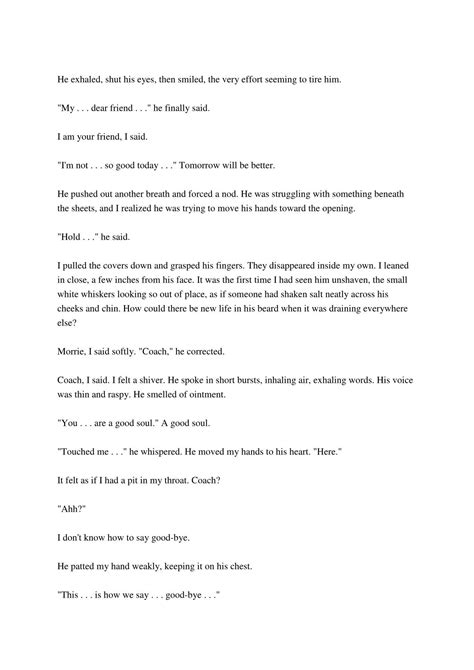 He exhaled, shut his eyes, then smiled, the very effort seeming to tire him.

"My . . . dear friend . . ." he finally said.

I am your friend, I said.

"I'm not . . . so good today . . ." Tomorrow will be better.

He pushed out another breath and forced a nod. He was struggling with something beneath the sheets, and I realized he was trying to move his hands toward the opening.

"Hold . . ." he said.

I pulled the covers down and grasped his fingers. They disappeared inside my own. I leaned in close, a few inches from his face. It was the first time I had seen him unshaven, the small white whiskers looking so out of place, as if someone had shaken salt neatly across his cheeks and chin. How could there be new life in his beard when it was draining everywhere else?

Morrie, I said softly. "Coach," he corrected.

Coach, I said. I felt a shiver. He spoke in short bursts, inhaling air, exhaling words. His voice was thin and raspy. He smelled of ointment.

"You . . . are a good soul." A good soul.

"Touched me . . ." he whispered. He moved my hands to his heart. "Here."

It felt as if I had a pit in my throat. Coach?

"Ahh?"

I don't know how to say good-bye.

He patted my hand weakly, keeping it on his chest.

"This . . . is how we say . . . good-bye . . ."